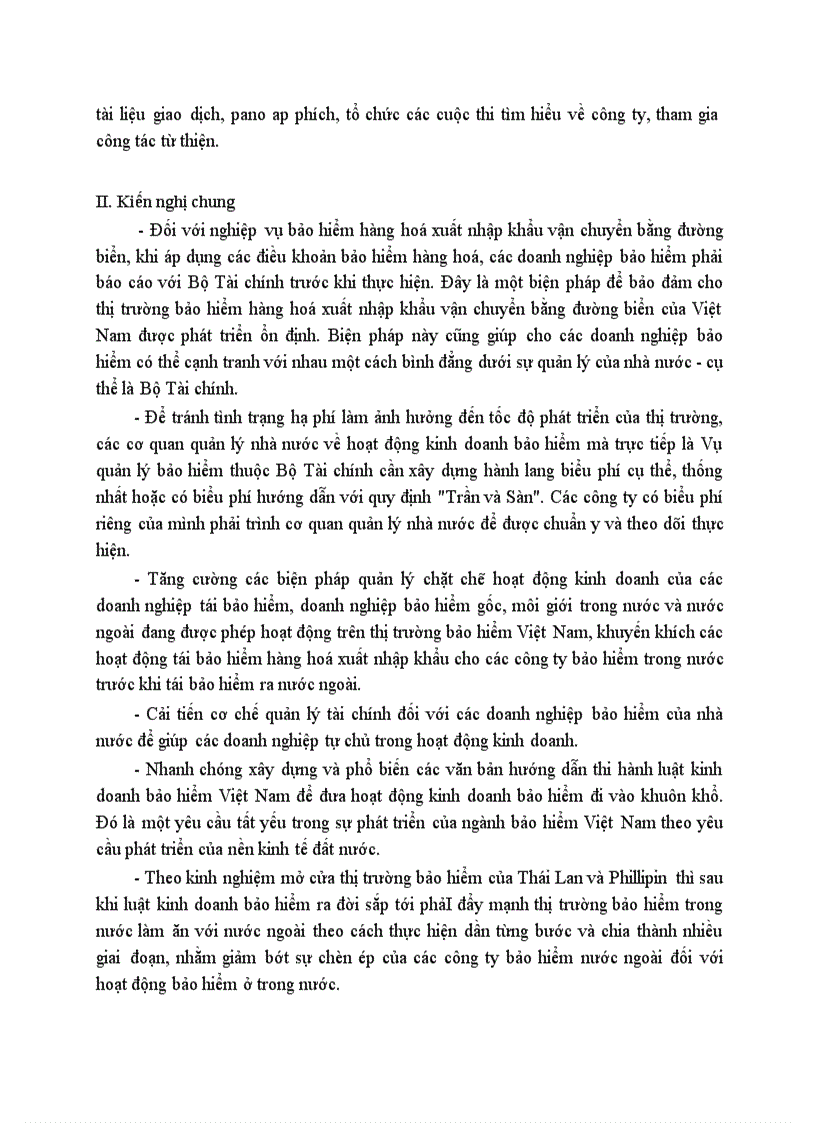 tài liệu giao dịch, pano ap phích, tổ chức các cuộc thi tìm hiểu về công ty, tham gia công tác từ thiện.

II. Kiến nghị chung

- Đối với nghiệp vụ bảo hiểm hàng hoá xuất nhập khẩu vận chuyển bằng đường biển, khi áp dụng các điều khoản bảo hiểm hàng hoá, các doanh nghiệp bảo hiểm phải báo cáo với Bộ Tài chính trước khi thực hiện. Đây là một biện pháp để bảo đảm cho thị trường bảo hiểm hàng hoá xuất nhập khẩu vận chuyển bằng đường biển của Việt Nam được phát triển ổn định. Biện pháp này cũng giúp cho các doanh nghiệp bảo hiểm có thể cạnh tranh với nhau một cách bình đẳng dưới sự quản lý của nhà nước - cụ thể là Bộ Tài chính.

- Để tránh tình trạng hạ phí làm ảnh hưởng đến tốc độ phát triển của thị trường, các cơ quan quản lý nhà nước về hoạt động kinh doanh bảo hiểm mà trực tiếp là Vụ quản lý bảo hiểm thuộc Bộ Tài chính cần xây dựng hành lang biểu phí cụ thể, thống nhất hoặc có biểu phí hướng dẫn với quy định "Trần và Sàn". Các công ty có biểu phí riêng của mình phải trình cơ quan quản lý nhà nước để được chuẩn y và theo dõi thực hiện.

- Tăng cường các biện pháp quản lý chặt chẽ hoạt động kinh doanh của các doanh nghiệp tái bảo hiểm, doanh nghiệp bảo hiểm gốc, môi giới trong nước và nước ngoài đang được phép hoạt động trên thị trường bảo hiểm Việt Nam, khuyến khích các hoạt động tái bảo hiểm hàng hoá xuất nhập khẩu cho các công ty bảo hiểm trong nước trước khi tái bảo hiểm ra nước ngoài.

- Cải tiến cơ chế quản lý tài chính đối với các doanh nghiệp bảo hiểm của nhà nước để giúp các doanh nghiệp tự chủ trong hoạt động kinh doanh.

- Nhanh chóng xây dựng và phổ biến các văn bản hướng dẫn thi hành luật kinh doanh bảo hiểm Việt Nam để đưa hoạt động kinh doanh bảo hiểm đi vào khuôn khổ. Đó là một yêu cầu tất yếu trong sự phát triển của ngành bảo hiểm Việt Nam theo yêu cầu phát triển của nền kinh tế đất nước.

- Theo kinh nghiệm mở cửa thị trường bảo hiểm của Thái Lan và Phillipin thì sau khi luật kinh doanh bảo hiểm ra đời sắp tới phảI đẩy mạnh thị trường bảo hiểm trong nước làm ăn với nước ngoài theo cách thực hiện dần từng bước và chia thành nhiều giai đoạn, nhằm giảm bớt sự chèn ép của các công ty bảo hiểm nước ngoài đối với hoạt động bảo hiểm ở trong nước.